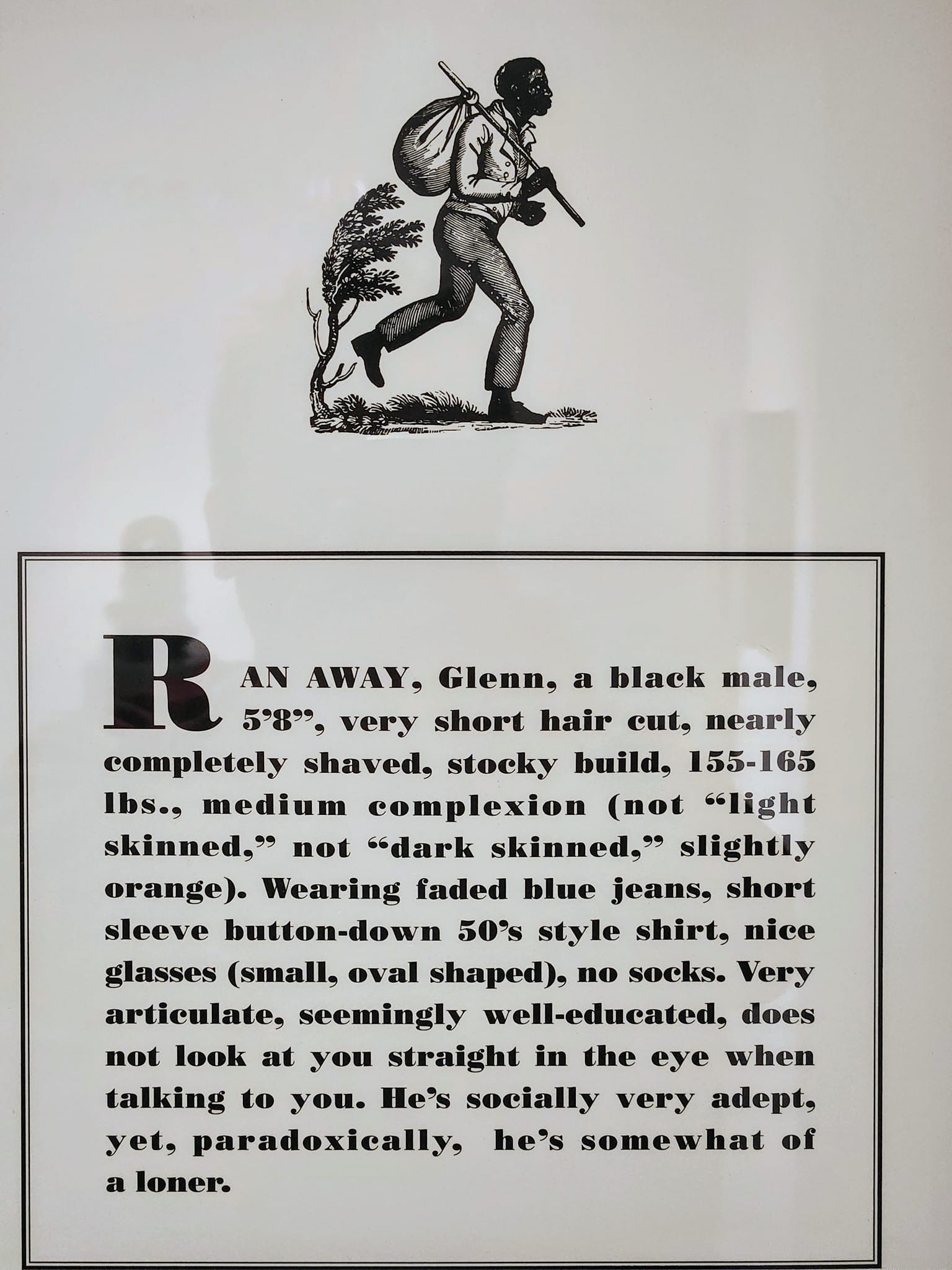 RAN AWAY, Glenn, a black male, 5'8", very short hair cut, nearly completely shaved, stocky build, 155-165 lbs., medium complexion (not "light skinned," not "dark skinned," slightly orange). Wearing faded blue jeans, short sleeve button-down 50's style shirt, nice glasses (small, oval shaped), no socks. Very articulate, seemingly well-educated, does not look at you straight in the eye when talking to you. He's socially very adept, yet, paradoxically, he's somewhat of a loner.